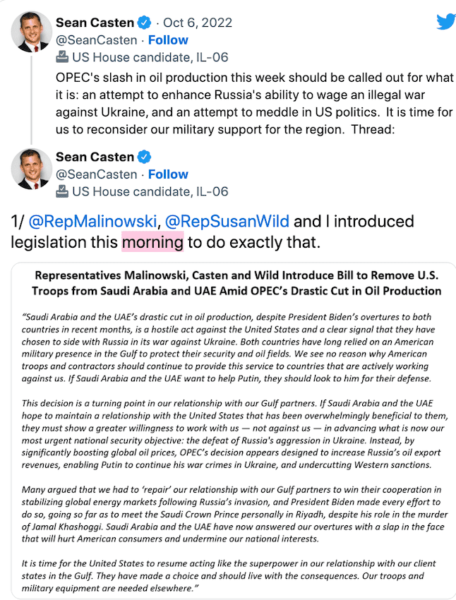 Sean Casten · Oct 6, 2022
@SeanCasten · Follow
US House candidate, IL-06

OPEC's slash in oil production this week should be called out for what it is: an attempt to enhance Russia's ability to wage an illegal war against Ukraine, and an attempt to meddle in US politics. It is time for us to reconsider our military support for the region. Thread:

Sean Casten
@SeanCasten · Follow
US House candidate, IL-06

1/ @RepMalinowski, @RepSusanWild and I introduced legislation this morning to do exactly that.

Representatives Malinowski, Casten and Wild Introduce Bill to Remove U.S. Troops from Saudi Arabia and UAE Amid OPEC's Drastic Cut in Oil Production

"Saudi Arabia and the UAE's drastic cut in oil production, despite President Biden's overtures to both countries in recent months, is a hostile act against the United States and a clear signal that they have chosen to side with Russia in its war against Ukraine. Both countries have long relied on an American military presence in the Gulf to protect their security and oil fields. We see no reason why American troops and contractors should continue to provide this service to countries that are actively working against us. If Saudi Arabia and the UAE want to help Putin, they should look to him for their defense.

This decision is a turning point in our relationship with our Gulf partners. If Saudi Arabia and the UAE hope to maintain a relationship with the United States that has been overwhelmingly beneficial to them, they must show a greater willingness to work with us — not against us — in advancing what is now our most urgent national security objective: the defeat of Russia's aggression in Ukraine. Instead, by significantly boosting global oil prices, OPEC's decision appears designed to increase Russia's oil export revenues, enabling Putin to continue his war crimes in Ukraine, and undercutting Western sanctions.

Many argued that we had to 'repair' our relationship with our Gulf partners to win their cooperation in stabilizing global energy markets following Russia's invasion, and President Biden made every effort to do so, going so far as to meet the Saudi Crown Prince personally in Riyadh, despite his role in the murder of Jamal Khashoggi. Saudi Arabia and the UAE have now answered our overtures with a slap in the face that will hurt American consumers and undermine our national interests.

It is time for the United States to resume acting like the superpower in our relationship with our client states in the Gulf. They have made a choice and should live with the consequences. Our troops and military equipment are needed elsewhere."